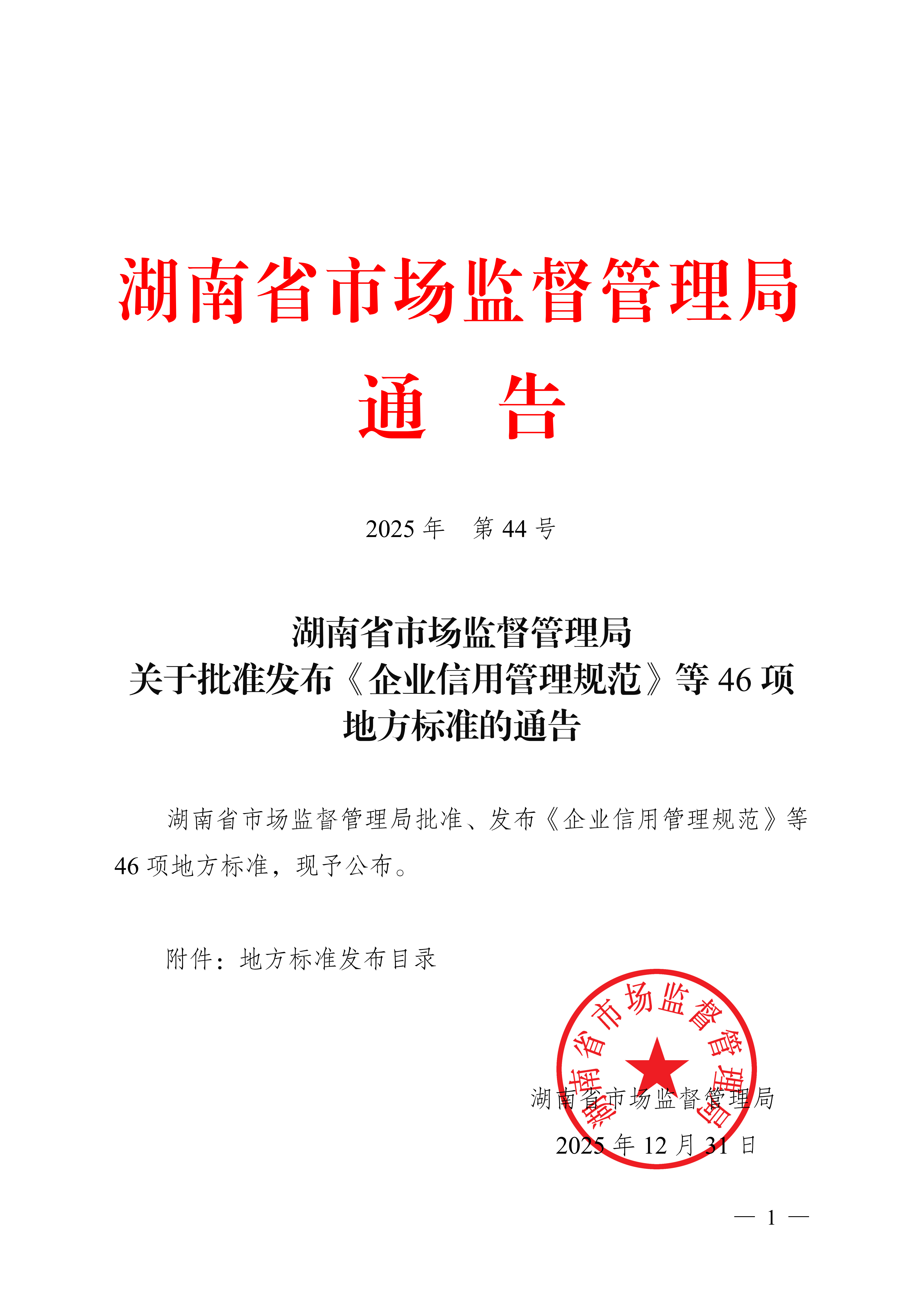 湖南省市场监督管理局
通　告

2025 年　第 44 号

湖南省市场监督管理局
关于批准发布《企业信用管理规范》等 46 项
地方标准的通告

湖南省市场监督管理局批准、发布《企业信用管理规范》等 46 项地方标准，现予公布。

附件：地方标准发布目录

湖南省市场监督管理局

湖南省市场监督管理局
2025 年 12 月 31 日

— 1 —